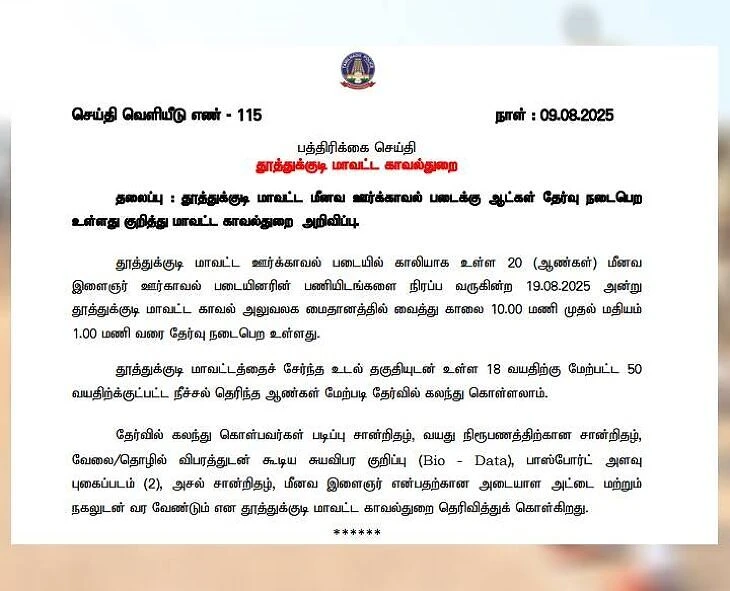 செய்தி வெளியீடு எண் - 115

நாள் : 09.08.2025

பத்திரிக்கை செய்தி
தூத்துக்குடி மாவட்ட காவல்துறை

தலைப்பு : தூத்துக்குடி மாவட்ட மீனவ ஊர்க்காவல் படைக்கு ஆட்கள் தேர்வு நடைபெற உள்ளது குறித்து மாவட்ட காவல்துறை அறிவிப்பு.

தூத்துக்குடி மாவட்ட ஊர்க்காவல் படையில் காலியாக உள்ள 20 (ஆண்கள்) மீனவ இளைஞர் ஊர்காவல் படையினரின் பணியிடங்களை நிரப்ப வருகின்ற 19.08.2025 அன்று தூத்துக்குடி மாவட்ட காவல் அலுவலக மைதானத்தில் வைத்து காலை 10.00 மணி முதல் மதியம் 1.00 மணி வரை தேர்வு நடைபெற உள்ளது.

தூத்துக்குடி மாவட்டத்தைச் சேர்ந்த உடல் தகுதியுடன் உள்ள 18 வயதிற்கு மேற்பட்ட 50 வயதிற்க்குட்பட்ட நீச்சல் தெரிந்த ஆண்கள் மேற்படி தேர்வில் கலந்து கொள்ளலாம்.

தேர்வில் கலந்து கொள்பவர்கள் படிப்பு சான்றிதழ், வயது நிரூபணத்திற்கான சான்றிதழ், வேலை/தொழில் விபரத்துடன் கூடிய சுயவிபர குறிப்பு (Bio - Data), பாஸ்போர்ட் அளவு புகைப்படம் (2), அசல் சான்றிதழ், மீனவ இளைஞர் என்பதற்கான அடையாள அட்டை மற்றும் நகலுடன் வர வேண்டும் என தூத்துக்குடி மாவட்ட காவல்துறை தெரிவித்துக் கொள்கிறது.

******